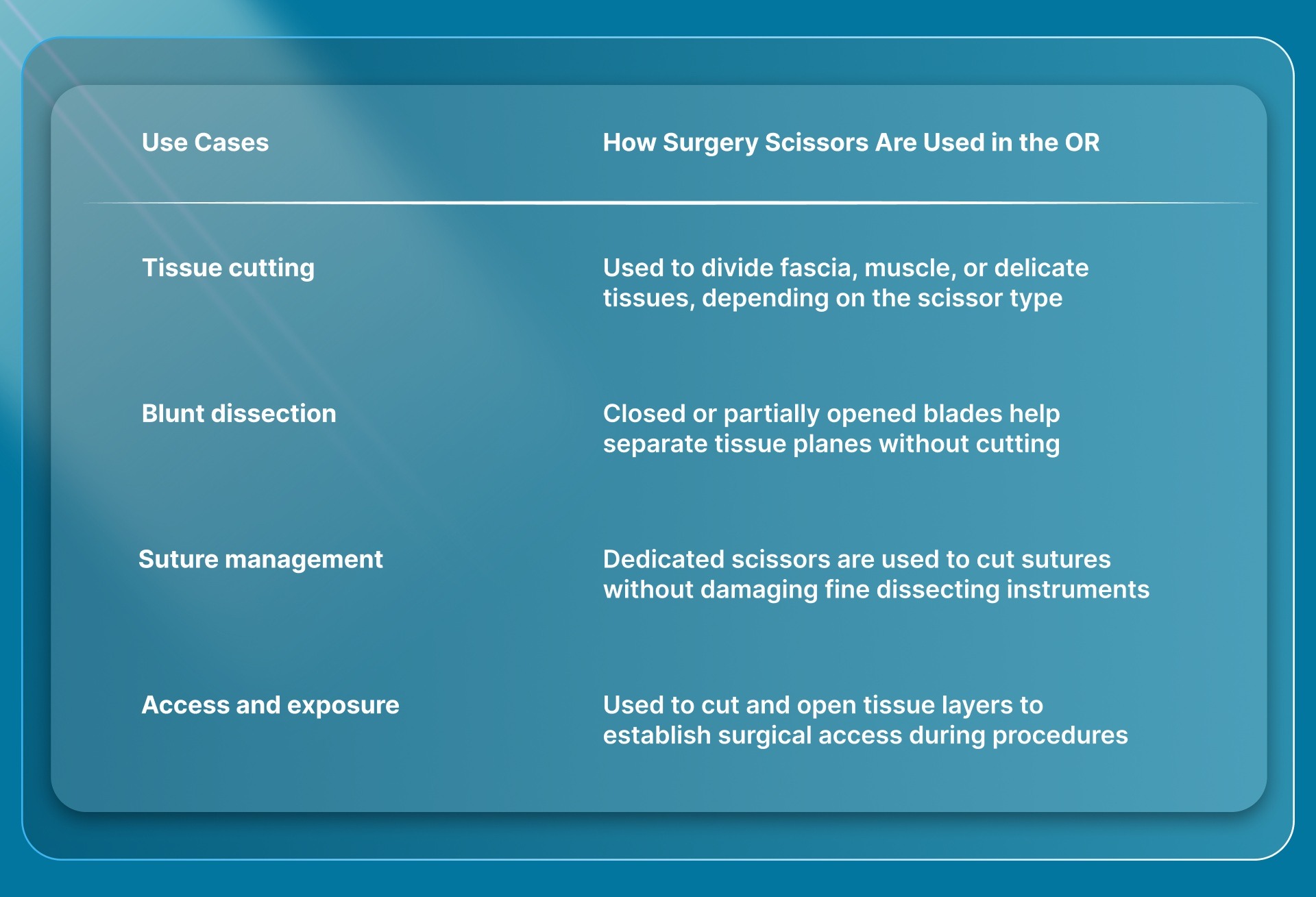 | Use Cases | How Surgery Scissors Are Used in the OR |
|---|---|
| Tissue cutting | Used to divide fascia, muscle, or delicate tissues, depending on the scissor type |
| Blunt dissection | Closed or partially opened blades help separate tissue planes without cutting |
| Suture management | Dedicated scissors are used to cut sutures without damaging fine dissecting instruments |
| Access and exposure | Used to cut and open tissue layers to establish surgical access during procedures |